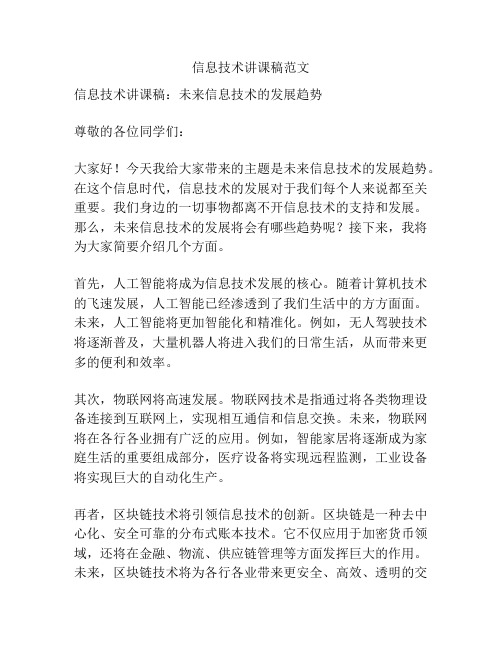 信息技术讲课稿范文

信息技术讲课稿：未来信息技术的发展趋势

尊敬的各位同学们：

大家好！今天我给大家带来的主题是未来信息技术的发展趋势。在这个信息时代，信息技术的发展对于我们每个人来说都至关重要。我们身边的一切事物都离不开信息技术的支持和发展。那么，未来信息技术的发展将会有哪些趋势呢？接下来，我将为大家简要介绍几个方面。

首先，人工智能将成为信息技术发展的核心。随着计算机技术的飞速发展，人工智能已经渗透到了我们生活中的方方面面。未来，人工智能将更加智能化和精准化。例如，无人驾驶技术将逐渐普及，大量机器人将进入我们的日常生活，从而带来更多的便利和效率。

其次，物联网将高速发展。物联网技术是指通过将各类物理设备连接到互联网上，实现相互通信和信息交换。未来，物联网将在各行各业拥有广泛的应用。例如，智能家居将逐渐成为家庭生活的重要组成部分，医疗设备将实现远程监测，工业设备将实现巨大的自动化生产。

再者，区块链技术将引领信息技术的创新。区块链是一种去中心化、安全可靠的分布式账本技术。它不仅应用于加密货币领域，还将在金融、物流、供应链管理等方面发挥巨大的作用。未来，区块链技术将为各行各业带来更安全、高效、透明的交